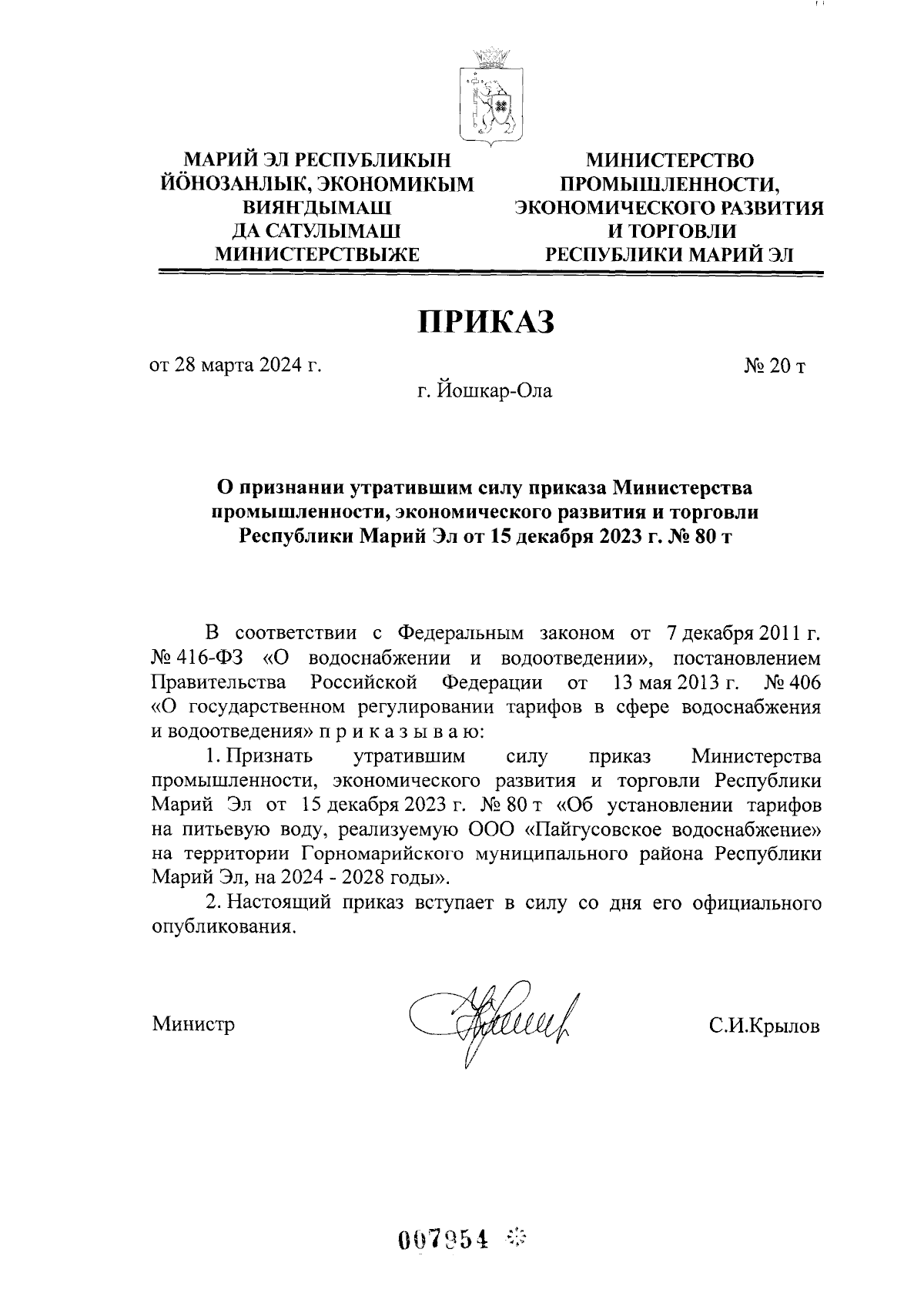 МАРИЙ ЭЛ РЕСПУБЛИКЫН ЙӦНОЗАНЛЫК, ЭКОНОМИКЫМ ВИЯҤДЫМАШ ДА САТУЛЫМАШ МИНИСТЕРСТВЫЖЕ

МИНИСТЕРСТВО ПРОМЫШЛЕННОСТИ, ЭКОНОМИЧЕСКОГО РАЗВИТИЯ И ТОРГОВЛИ РЕСПУБЛИКИ МАРИЙ ЭЛ

ПРИКАЗ

от 28 марта 2024 г.

№ 20 т

г. Йошкар-Ола

О признании утратившим силу приказа Министерства промышленности, экономического развития и торговли Республики Марий Эл от 15 декабря 2023 г. № 80 т

В соответствии с Федеральным законом от 7 декабря 2011 г. № 416-ФЗ «О водоснабжении и водоотведении», постановлением Правительства Российской Федерации от 13 мая 2013 г. № 406 «О государственном регулировании тарифов в сфере водоснабжения и водоотведения» п р и к а з ы в а ю:

1. Признать утратившим силу приказ Министерства промышленности, экономического развития и торговли Республики Марий Эл от 15 декабря 2023 г. № 80 т «Об установлении тарифов на питьевую воду, реализуемую ООО «Пайгусовское водоснабжение» на территории Горномарийского муниципального района Республики Марий Эл, на 2024 - 2028 годы».

2. Настоящий приказ вступает в силу со дня его официального опубликования.

Министр

С.И.Крылов

007954